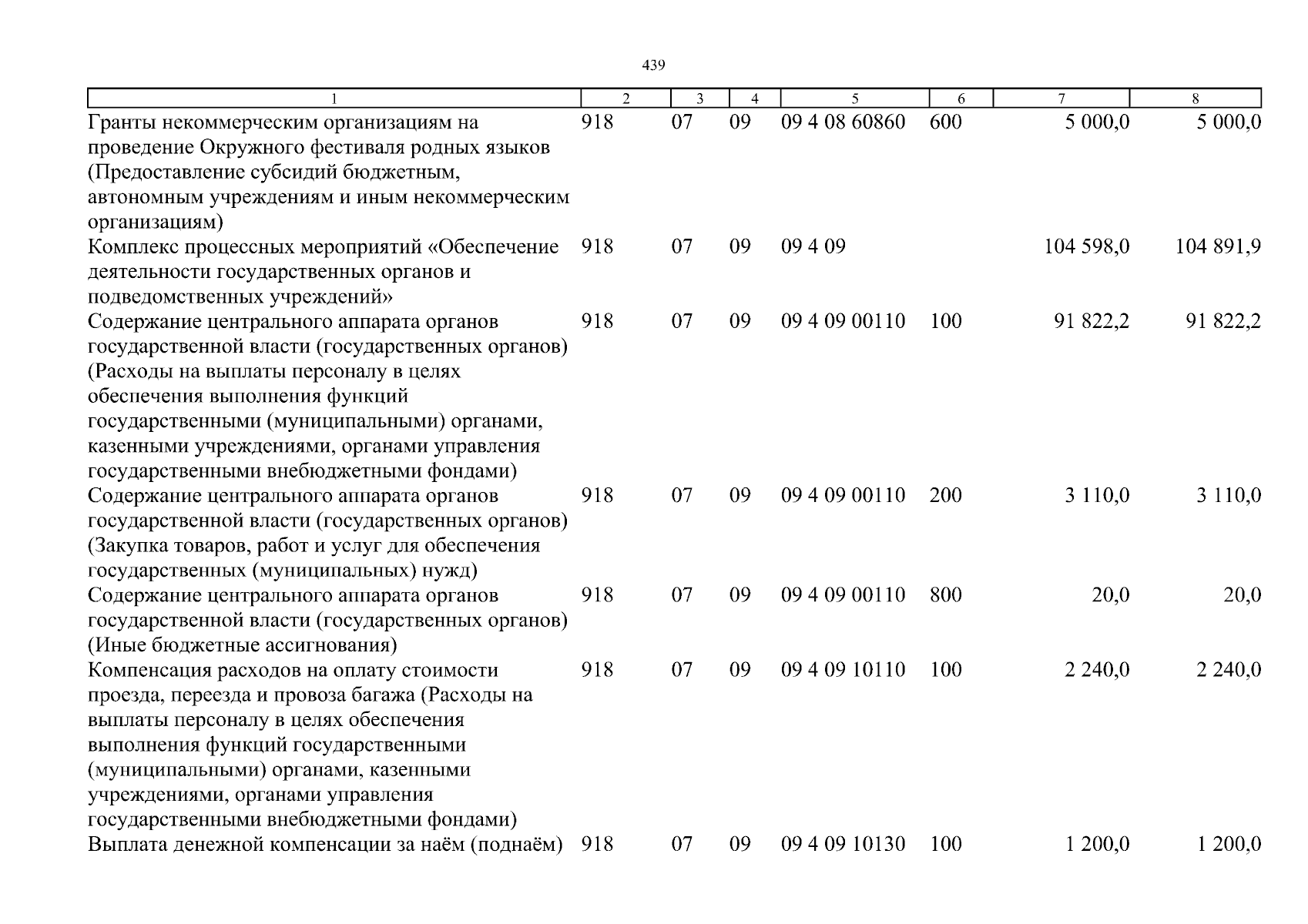 439

| 1 | 2 | 3 | 4 | 5 | 6 | 7 | 8 |
|---|---|---|---|---|---|---|---|
| Гранты некоммерческим организациям на проведение Окружного фестиваля родных языков (Предоставление субсидий бюджетным, автономным учреждениям и иным некоммерческим организациям) | 918 | 07 | 09 | 09 4 08 60860 | 600 | 5 000,0 | 5 000,0 |
| Комплекс процессных мероприятий «Обеспечение деятельности государственных органов и подведомственных учреждений» | 918 | 07 | 09 | 09 4 09 | | 104 598,0 | 104 891,9 |
| Содержание центрального аппарата органов государственной власти (государственных органов) (Расходы на выплаты персоналу в целях обеспечения выполнения функций государственными (муниципальными) органами, казенными учреждениями, органами управления государственными внебюджетными фондами) | 918 | 07 | 09 | 09 4 09 00110 | 100 | 91 822,2 | 91 822,2 |
| Содержание центрального аппарата органов государственной власти (государственных органов) (Закупка товаров, работ и услуг для обеспечения государственных (муниципальных) нужд) | 918 | 07 | 09 | 09 4 09 00110 | 200 | 3 110,0 | 3 110,0 |
| Содержание центрального аппарата органов государственной власти (государственных органов) (Иные бюджетные ассигнования) | 918 | 07 | 09 | 09 4 09 00110 | 800 | 20,0 | 20,0 |
| Компенсация расходов на оплату стоимости проезда, переезда и провоза багажа (Расходы на выплаты персоналу в целях обеспечения выполнения функций государственными (муниципальными) органами, казенными учреждениями, органами управления государственными внебюджетными фондами) | 918 | 07 | 09 | 09 4 09 10110 | 100 | 2 240,0 | 2 240,0 |
| Выплата денежной компенсации за наём (поднаём) | 918 | 07 | 09 | 09 4 09 10130 | 100 | 1 200,0 | 1 200,0 |